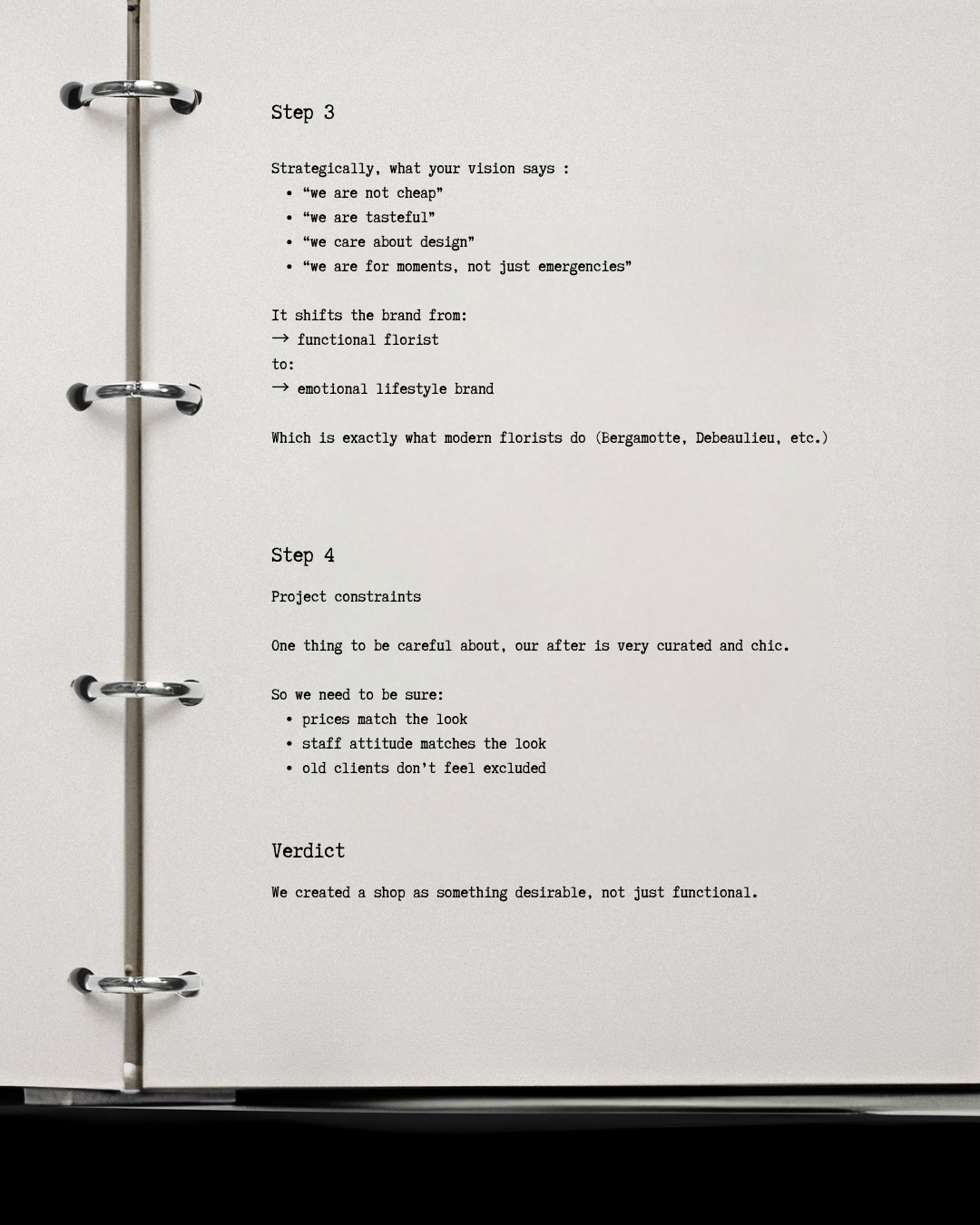 Step 3

Strategically, what your vision says :
• "we are not cheap"
• "we are tasteful"
• "we care about design"
• "we are for moments, not just emergencies"

It shifts the brand from:
→ functional florist
to:
→ emotional lifestyle brand

Which is exactly what modern florists do (Bergamotte, Debeaulieu, etc.)

Step 4

Project constraints

One thing to be careful about, our after is very curated and chic.

So we need to be sure:
• prices match the look
• staff attitude matches the look
• old clients don't feel excluded

Verdict

We created a shop as something desirable, not just functional.